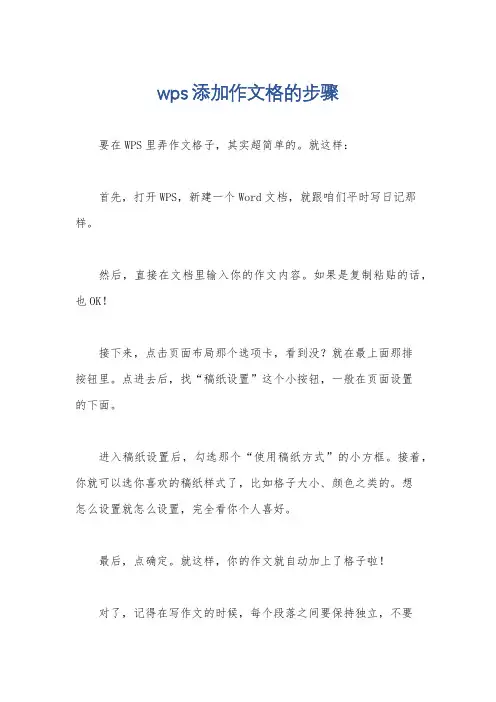 wps添加作文格的步骤

要在WPS里弄作文格子，其实超简单的。就这样：

首先，打开WPS，新建一个Word文档，就跟咱们平时写日记那样。

然后，直接在文档里输入你的作文内容。如果是复制粘贴的话，也OK！

接下来，点击页面布局那个选项卡，看到没？就在最上面那排按钮里。点进去后，找“稿纸设置”这个小按钮，一般在页面设置的下面。

进入稿纸设置后，勾选那个“使用稿纸方式”的小方框。接着，你就可以选你喜欢的稿纸样式了，比如格子大小、颜色之类的。想怎么设置就怎么设置，完全看你个人喜好。

最后，点确定。就这样，你的作文就自动加上了格子啦！

对了，记得在写作文的时候，每个段落之间要保持独立，不要